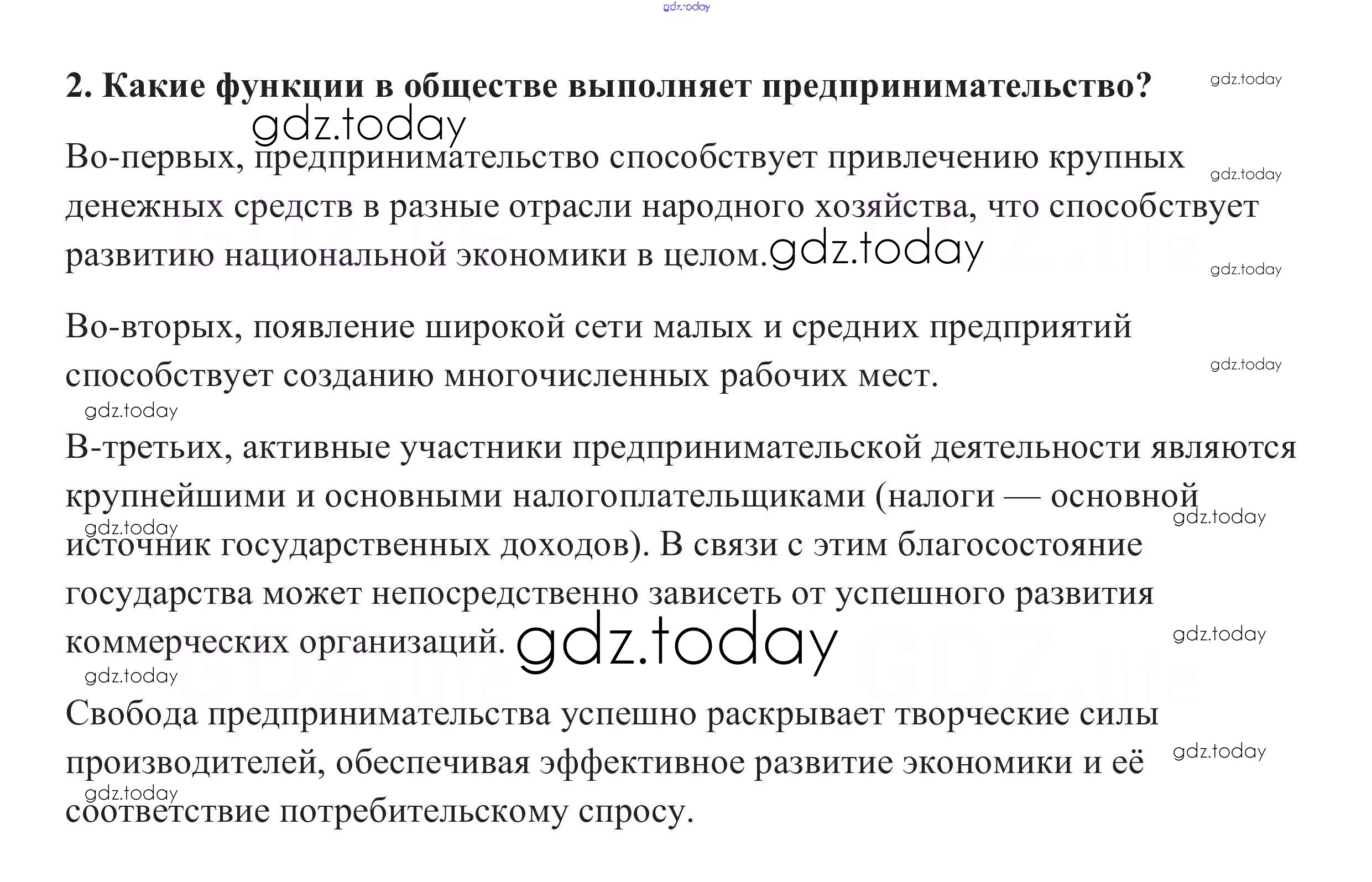 2. Какие функции в обществе выполняет предпринимательство?

Во-первых, предпринимательство способствует привлечению крупных денежных средств в разные отрасли народного хозяйства, что способствует развитию национальной экономики в целом.

Во-вторых, появление широкой сети малых и средних предприятий способствует созданию многочисленных рабочих мест.

В-третьих, активные участники предпринимательской деятельности являются крупнейшими и основными налогоплательщиками (налоги — основной источник государственных доходов). В связи с этим благосостояние государства может непосредственно зависеть от успешного развития коммерческих организаций.

Свобода предпринимательства успешно раскрывает творческие силы производителей, обеспечивая эффективное развитие экономики и её соответствие потребительскому спросу.

gdz.today

GDZ.life